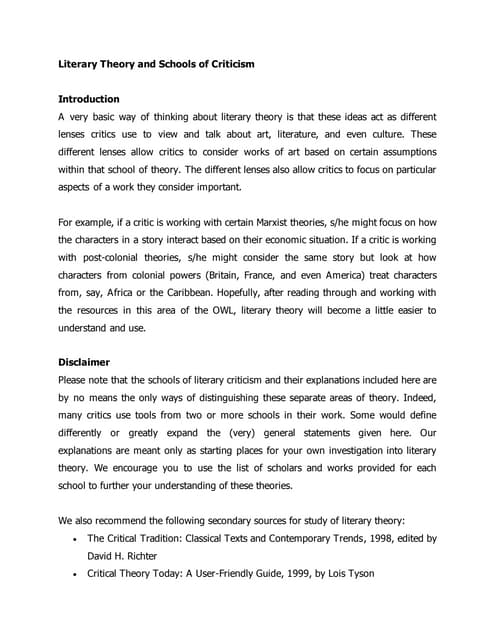 Literary Theory and Schools of Criticism

Introduction
A very basic way of thinking about literary theory is that these ideas act as different lenses critics use to view and talk about art, literature, and even culture. These different lenses allow critics to consider works of art based on certain assumptions within that school of theory. The different lenses also allow critics to focus on particular aspects of a work they consider important.

For example, if a critic is working with certain Marxist theories, s/he might focus on how the characters in a story interact based on their economic situation. If a critic is working with post-colonial theories, s/he might consider the same story but look at how characters from colonial powers (Britain, France, and even America) treat characters from, say, Africa or the Caribbean. Hopefully, after reading through and working with the resources in this area of the OWL, literary theory will become a little easier to understand and use.

Disclaimer
Please note that the schools of literary criticism and their explanations included here are by no means the only ways of distinguishing these separate areas of theory. Indeed, many critics use tools from two or more schools in their work. Some would define differently or greatly expand the (very) general statements given here. Our explanations are meant only as starting places for your own investigation into literary theory. We encourage you to use the list of scholars and works provided for each school to further your understanding of these theories.

We also recommend the following secondary sources for study of literary theory:
• The Critical Tradition: Classical Texts and Contemporary Trends, 1998, edited by David H. Richter
• Critical Theory Today: A User-Friendly Guide, 1999, by Lois Tyson